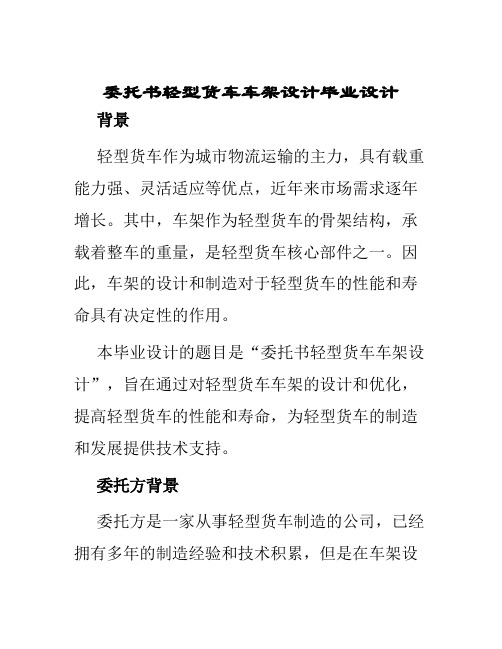 委托书轻型货车车架设计毕业设计

背景

轻型货车作为城市物流运输的主力，具有载重能力强、灵活适应等优点，近年来市场需求逐年增长。其中，车架作为轻型货车的骨架结构，承载着整车的重量，是轻型货车核心部件之一。因此，车架的设计和制造对于轻型货车的性能和寿命具有决定性的作用。

本毕业设计的题目是“委托书轻型货车车架设计”，旨在通过对轻型货车车架的设计和优化，提高轻型货车的性能和寿命，为轻型货车的制造和发展提供技术支持。

委托方背景

委托方是一家从事轻型货车制造的公司，已经拥有多年的制造经验和技术积累，但是在车架设